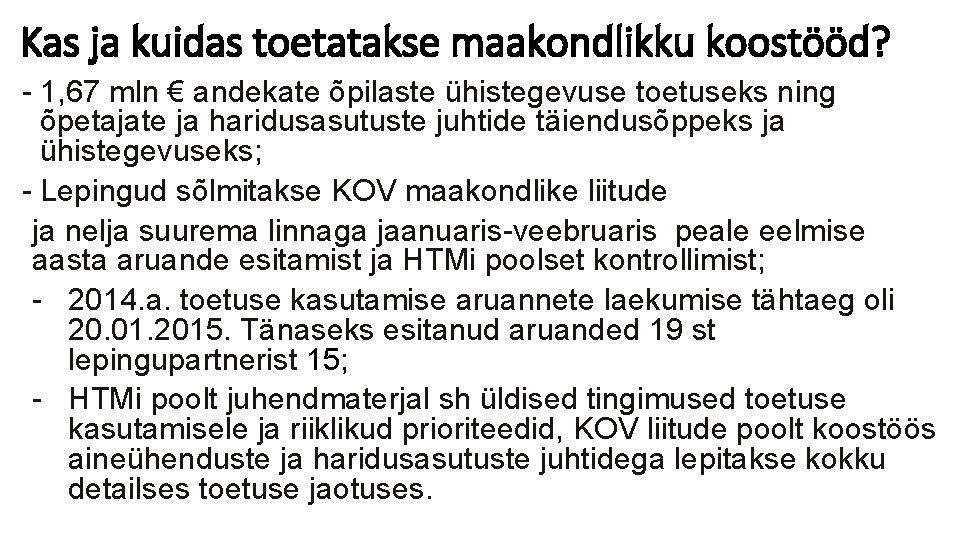 Kas ja kuidas toetatakse maakondlikku koostööd?

- 1,67 mln € andekate õpilaste ühistegevuse toetuseks ning õpetajate ja haridusasutuste juhtide täiendusõppeks ja ühistegevuseks;

- Lepingud sõlmitakse KOV maakondlike liitude ja nelja suurema linnaga jaanuaris-veebruaris peale eelmise aasta aruande esitamist ja HTMi poolset kontrollimist;

- 2014.a. toetuse kasutamise aruannete laekumise tähtaeg oli 20.01.2015. Tänaseks esitanud aruanded 19 st lepingupartnerist 15;

- HTMi poolt juhendmaterjal sh üldised tingimused toetuse kasutamisele ja riiklikud prioriteedid, KOV liitude poolt koostöös aineühenduste ja haridusasutuste juhtidega lepitakse kokku detailses toetuse jaotuses.